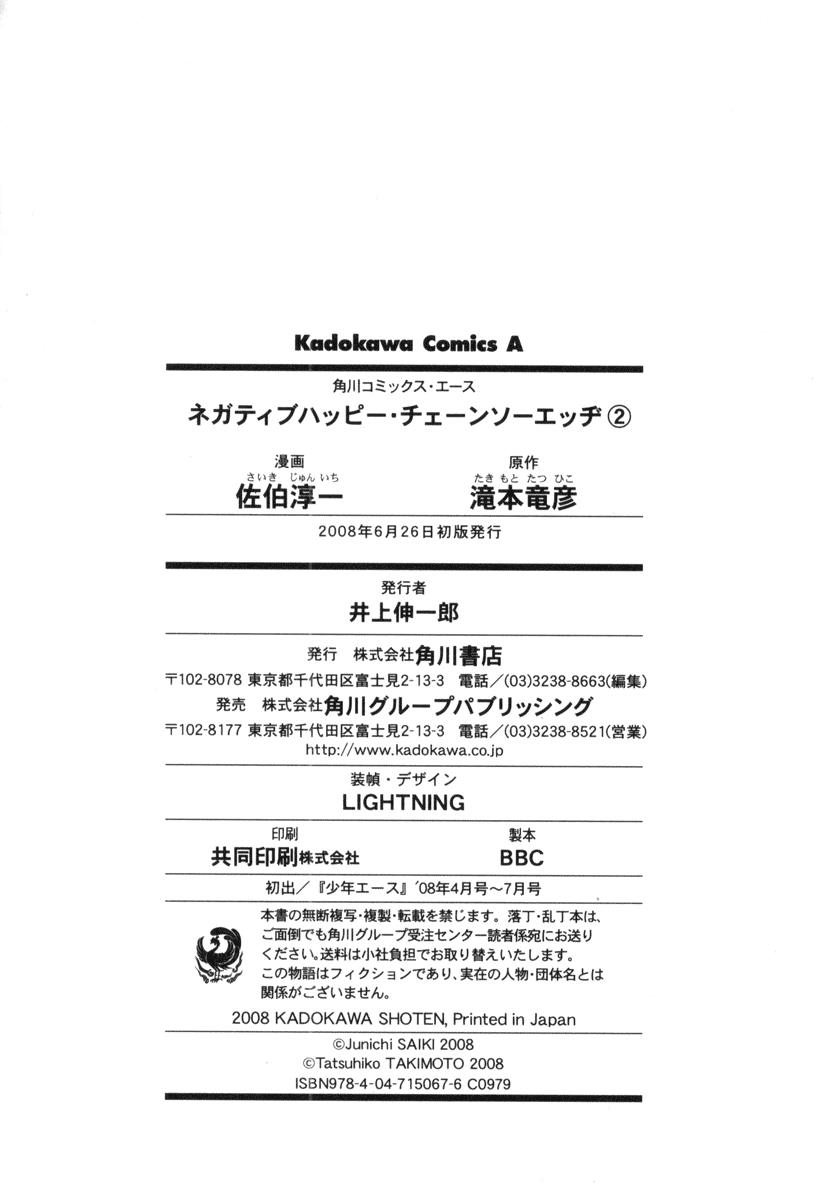 Kadokawa Comics A

角川コミックス・エース
ネガティブハッピー・チェーンソーエッヂ②

漫画
さいき じゅんいち
佐伯淳一

原作
たきもと たつひこ
滝本竜彦

2008年6月26日初版発行

発行者
井上伸一郎

発行 株式会社角川書店
〒102-8078 東京都千代田区富士見2-13-3 電話／(03)3238-8663(編集)
発売 株式会社角川グループパブリッシング
〒102-8177 東京都千代田区富士見2-13-3 電話／(03)3238-8521(営業)
http://www.kadokawa.co.jp

装幀・デザイン
LIGHTNING

印刷
共同印刷株式会社

製本
BBC

初出／『少年エース』'08年4月号～7月号

本書の無断複写・複製・転載を禁じます。落丁・乱丁本は、ご面倒でも角川グループ受注センター読者係宛にお送りください。送料は小社負担でお取り替えいたします。
この物語はフィクションであり、実在の人物・団体名とは関係がございません。

2008 KADOKAWA SHOTEN, Printed in Japan
©Junichi SAIKI 2008
©Tatsuhiko TAKIMOTO 2008
ISBN978-4-04-715067-6 C0979